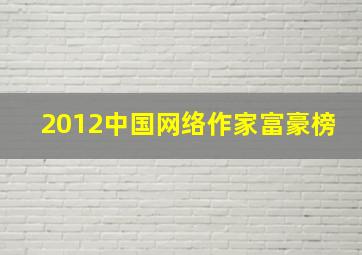 2012中国网络作家富豪榜